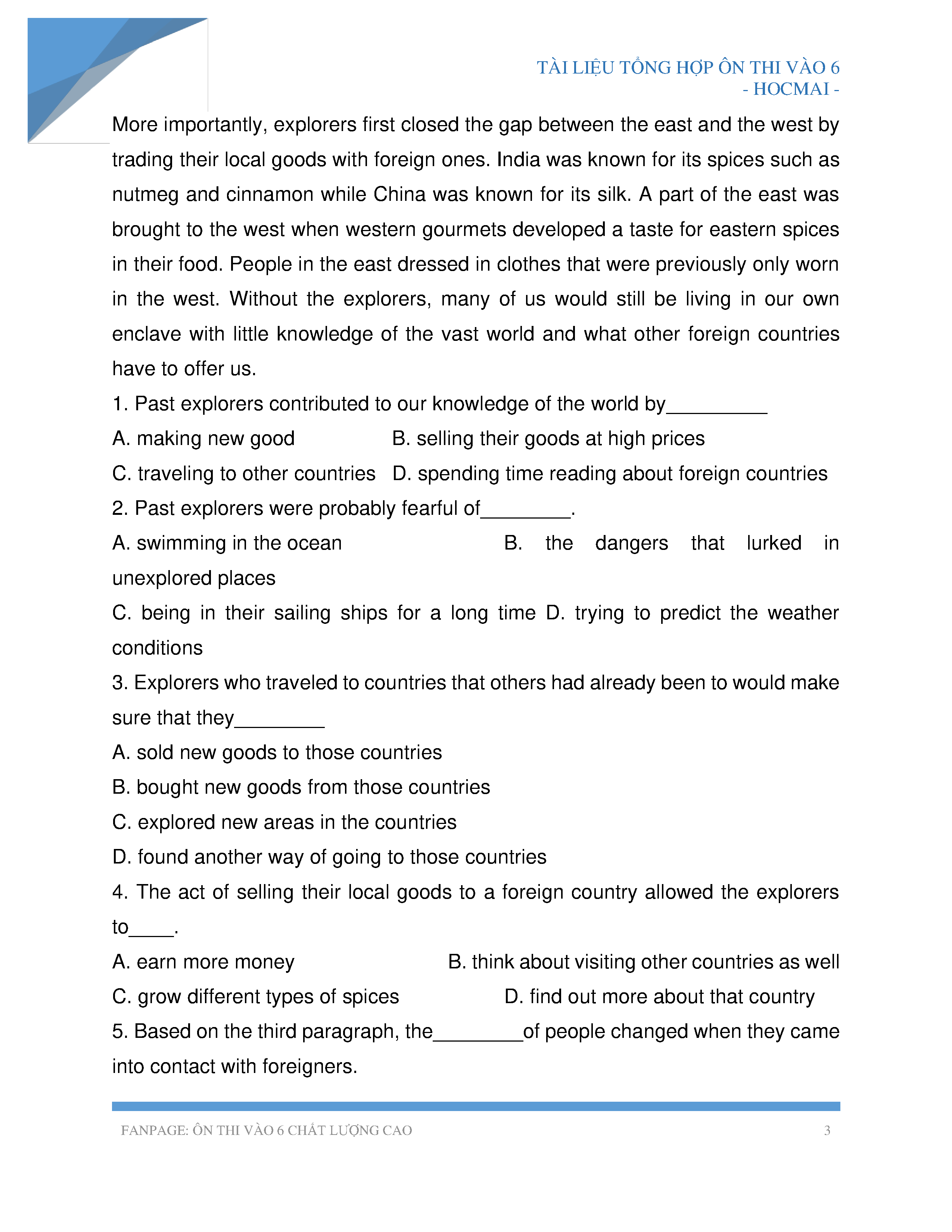 TÀI LIỆU TỔNG HỢP ÔN THI VÀO 6
- HOCMAI -

More importantly, explorers first closed the gap between the east and the west by trading their local goods with foreign ones. India was known for its spices such as nutmeg and cinnamon while China was known for its silk. A part of the east was brought to the west when western gourmets developed a taste for eastern spices in their food. People in the east dressed in clothes that were previously only worn in the west. Without the explorers, many of us would still be living in our own enclave with little knowledge of the vast world and what other foreign countries have to offer us.

1. Past explorers contributed to our knowledge of the world by__________

A. making new good B. selling their goods at high prices

C. traveling to other countries D. spending time reading about foreign countries

2. Past explorers were probably fearful of_________.

A. swimming in the ocean B. the dangers that lurked in unexplored places

C. being in their sailing ships for a long time D. trying to predict the weather conditions

3. Explorers who traveled to countries that others had already been to would make sure that they_________

A. sold new goods to those countries

B. bought new goods from those countries

C. explored new areas in the countries

D. found another way of going to those countries

4. The act of selling their local goods to a foreign country allowed the explorers to_____.

A. earn more money B. think about visiting other countries as well

C. grow different types of spices D. find out more about that country

5. Based on the third paragraph, the_________of people changed when they came into contact with foreigners.

FANPAGE: ÔN THI VÀO 6 CHẤT LƯỢNG CAO 3